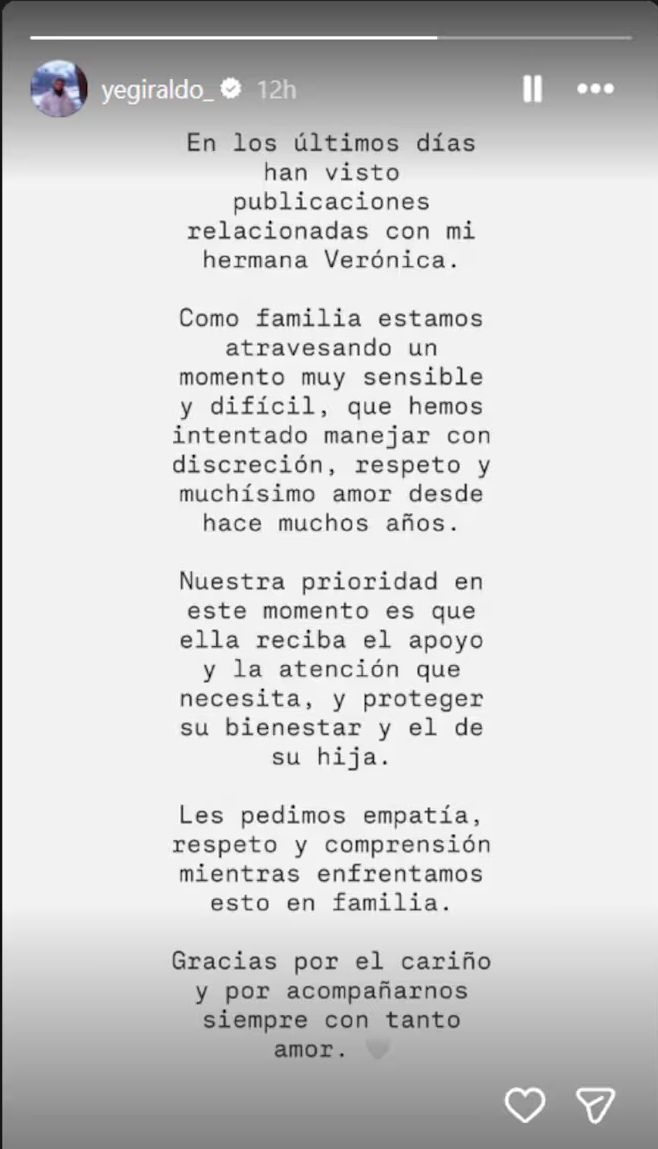 yegiraldo_ 12h

En los últimos días han visto publicaciones relacionadas con mi hermana Verónica.

Como familia estamos atravesando un momento muy sensible y difícil, que hemos intentado manejar con discreción, respeto y muchísimo amor desde hace muchos años.

Nuestra prioridad en este momento es que ella reciba el apoyo y la atención que necesita, y proteger su bienestar y el de su hija.

Les pedimos empatía, respeto y comprensión mientras enfrentamos esto en familia.

Gracias por el cariño y por acompañarnos siempre con tanto amor.